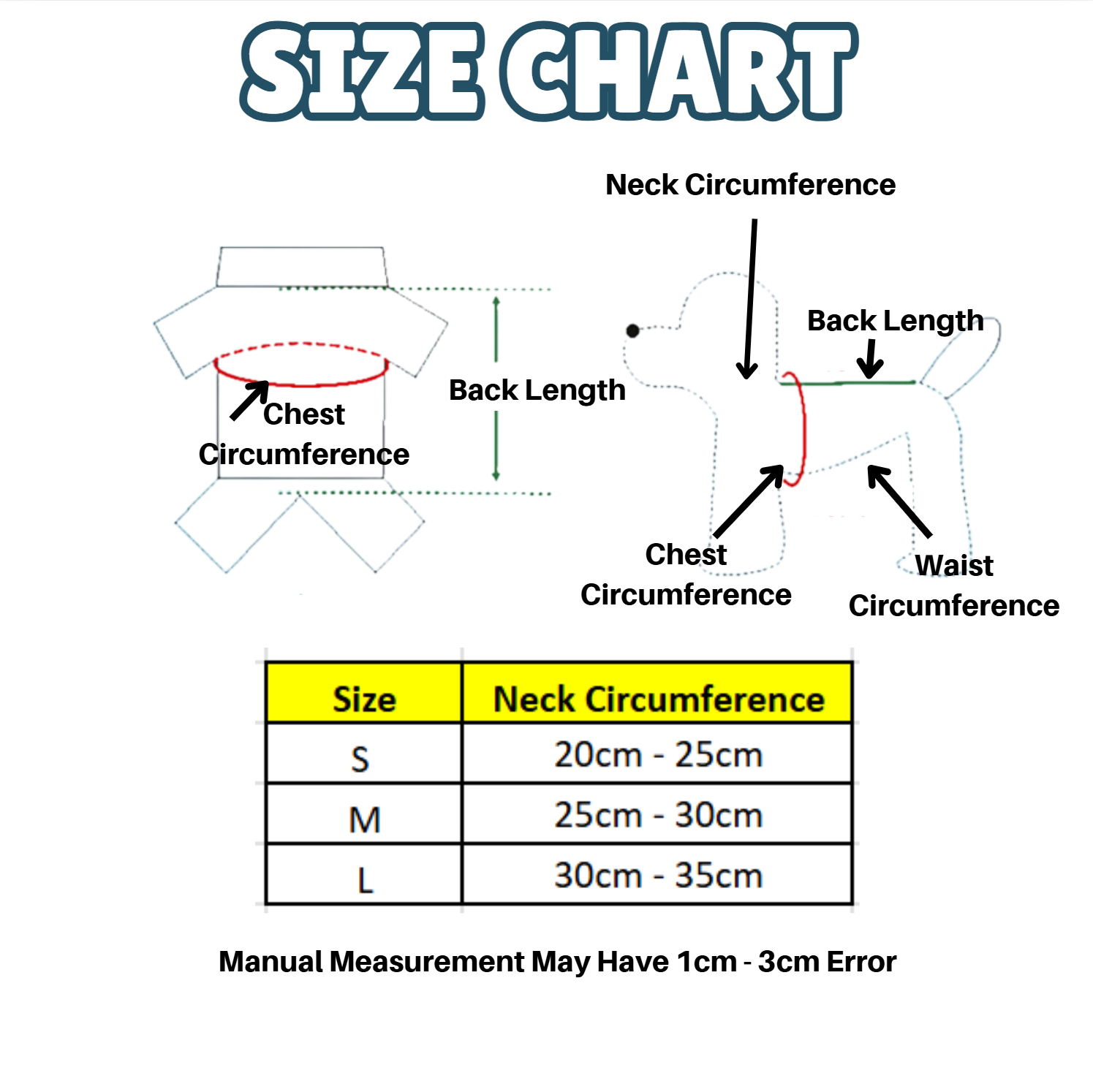 SIZE CHART

Chest Circumference

Back Length

Neck Circumference

Back Length

Chest Circumference

Waist Circumference

| Size | Neck Circumference |
|---|---|
| S | 20cm - 25cm |
| M | 25cm - 30cm |
| L | 30cm - 35cm |

Manual Measurement May Have 1cm - 3cm Error